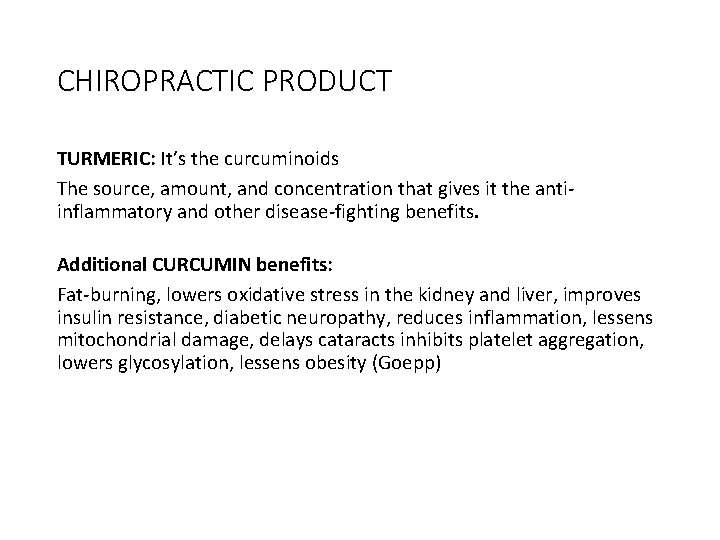 CHIROPRACTIC PRODUCT

TURMERIC: It's the curcuminoids

The source, amount, and concentration that gives it the anti-inflammatory and other disease-fighting benefits.

Additional CURCUMIN benefits:

Fat-burning, lowers oxidative stress in the kidney and liver, improves insulin resistance, diabetic neuropathy, reduces inflammation, lessens mitochondrial damage, delays cataracts inhibits platelet aggregation, lowers glycosylation, lessens obesity (Goepp)